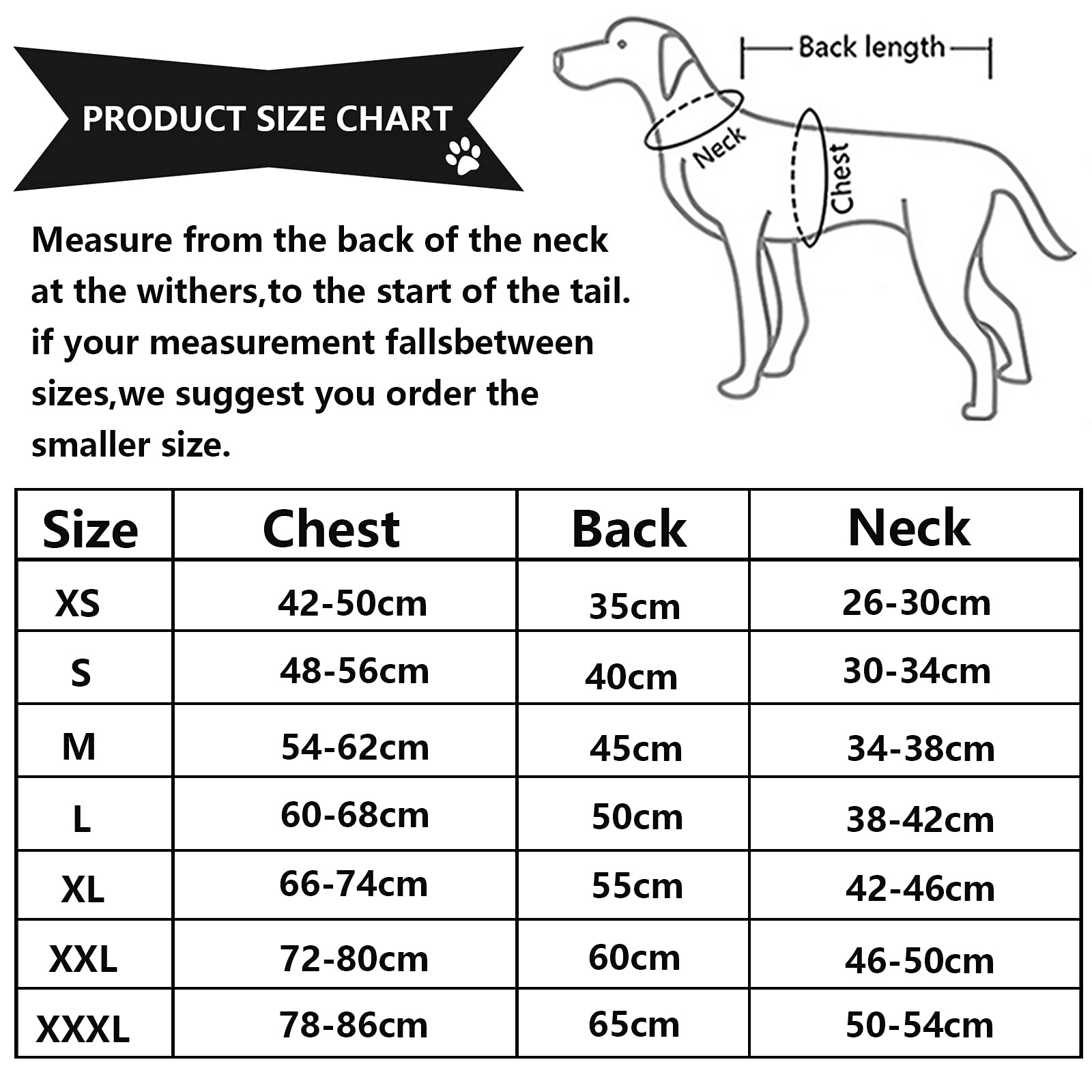 PRODUCT SIZE CHART

Back length

Neck

Chest

Measure from the back of the neck at the withers,to the start of the tail. if your measurement fallsbetween sizes,we suggest you order the smaller size.

| Size | Chest | Back | Neck |
|---|---|---|---|
| XS | 42-50cm | 35cm | 26-30cm |
| S | 48-56cm | 40cm | 30-34cm |
| M | 54-62cm | 45cm | 34-38cm |
| L | 60-68cm | 50cm | 38-42cm |
| XL | 66-74cm | 55cm | 42-46cm |
| XXL | 72-80cm | 60cm | 46-50cm |
| XXXL | 78-86cm | 65cm | 50-54cm |